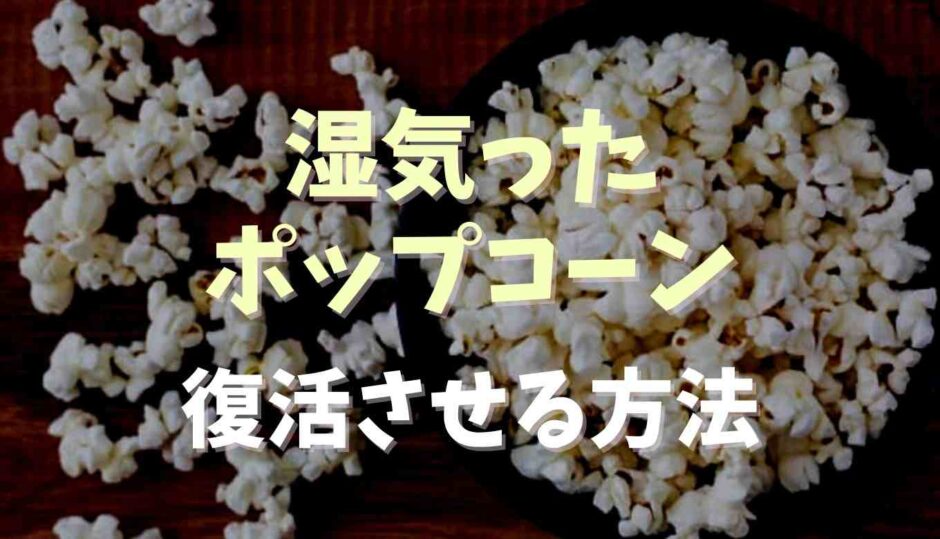 湿気った
ポップコーン
復活させる方法